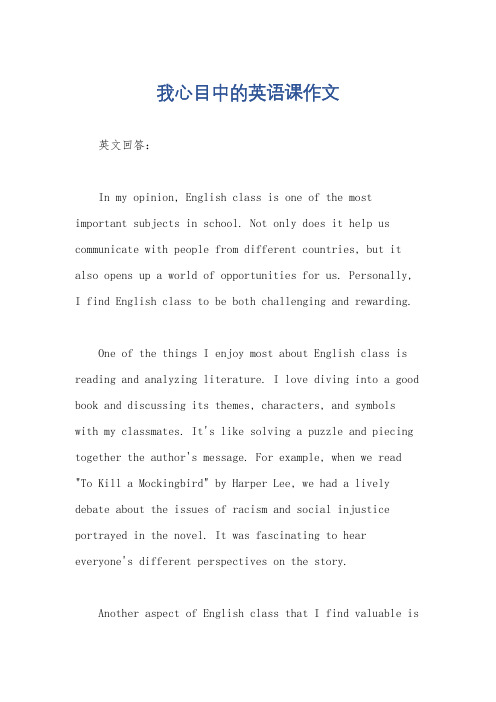 我心目中的英语课作文

英文回答：

In my opinion, English class is one of the most important subjects in school. Not only does it help us communicate with people from different countries, but it also opens up a world of opportunities for us. Personally, I find English class to be both challenging and rewarding.

One of the things I enjoy most about English class is reading and analyzing literature. I love diving into a good book and discussing its themes, characters, and symbols with my classmates. It's like solving a puzzle and piecing together the author's message. For example, when we read "To Kill a Mockingbird" by Harper Lee, we had a lively debate about the issues of racism and social injustice portrayed in the novel. It was fascinating to hear everyone's different perspectives on the story.

Another aspect of English class that I find valuable is